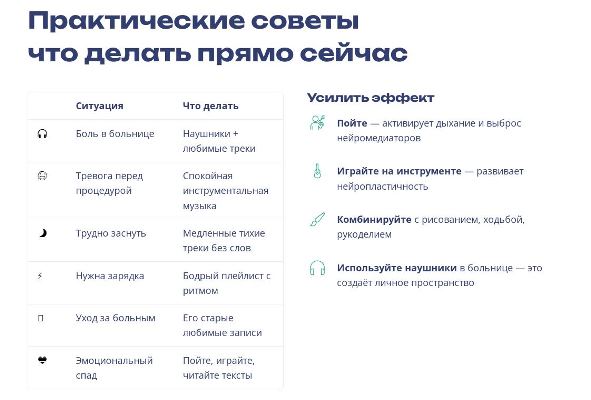 Практические советы что делать прямо сейчас

| | Ситуация | Что делать |
|---|---|---|
| | Боль в больнице | Наушники + любимые треки |
| | Тревога перед процедурой | Спокойная инструментальная музыка |
| | Трудно заснуть | Медленные тихие треки без слов |
| | Нужна зарядка | Бодрый плейлист с ритмом |
| | Уход за больным | Его старые любимые записи |
| | Эмоциональный спад | Пойте, играйте, читайте тексты |

Усилить эффект

Пойте — активирует дыхание и выброс нейромедиаторов

Играйте на инструменте — развивает нейропластичность

Комбинируйте с рисованием, ходьбой, рукоделием

Используйте наушники в больнице — это создаёт личное пространство